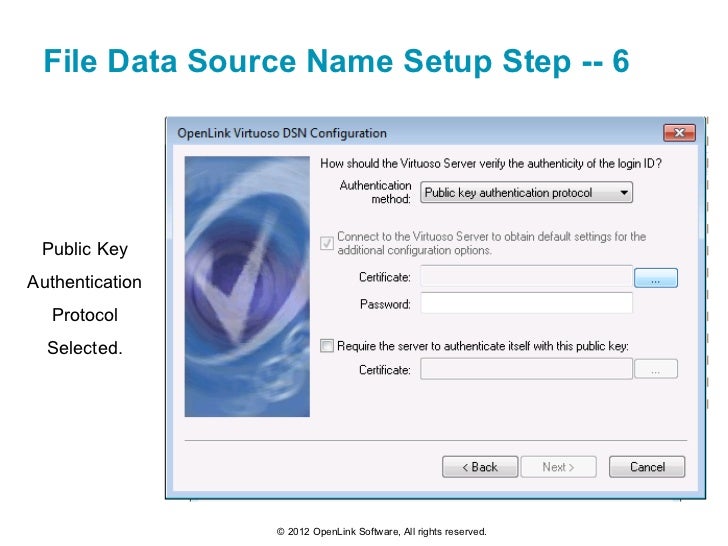 File Data Source Name Setup Step -- 6

Public Key Authentication Protocol Selected.

OpenLink Virtuoso DSN Configuration

How should the Virtuoso Server verify the authenticity of the login ID?

Authentication method: Public key authentication protocol

☑ Connect to the Virtuoso Server to obtain default settings for the additional configuration options.

Certificate:
...
Password:

☐ Require the server to authenticate itself with this public key:

Certificate:
...

< Back
Next >
Cancel

© 2012 OpenLink Software, All rights reserved.